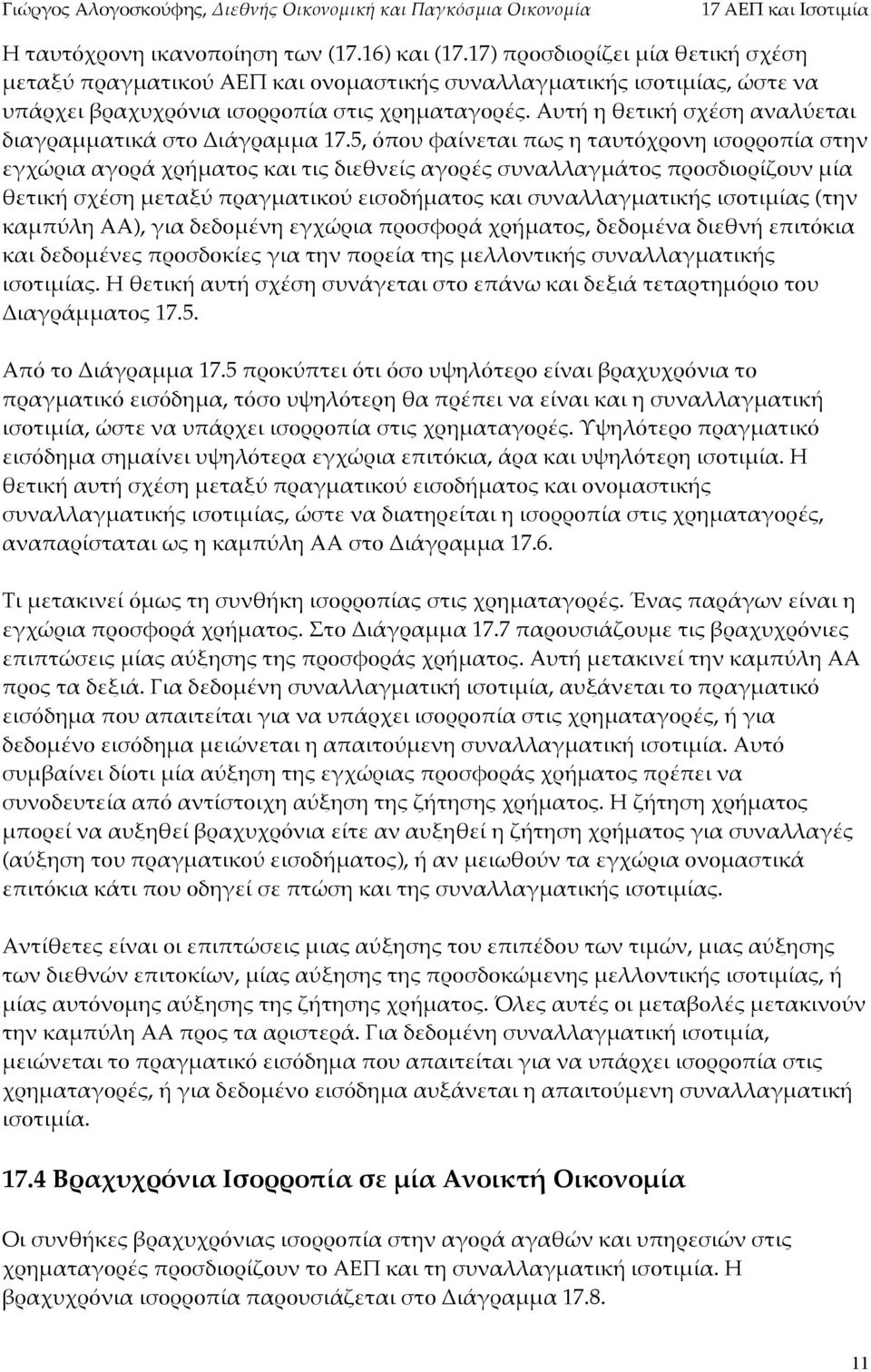 Γιώργος Αλογοσκούφης, Διεθνής Οικονομική και Παγκόσμια Οικονομία 17 ΑΕΠ και Ισοτιμία

Η ταυτόχρονη ικανοποίηση των (17.16) και (17.17) προσδιορίζει μία θετική σχέση μεταξύ πραγματικού ΑΕΠ και ονομαστικής συναλλαγματικής ισοτιμίας, ώστε να υπάρχει βραχυχρόνια ισορροπία στις χρηματαγορές. Αυτή η θετική σχέση αναλύεται διαγραμματικά στο Διάγραμμα 17.5, όπου φαίνεται πως η ταυτόχρονη ισορροπία στην εγχώρια αγορά χρήματος και τις διεθνείς αγορές συναλλαγμάτος προσδιορίζουν μία θετική σχέση μεταξύ πραγματικού εισοδήματος και συναλλαγματικής ισοτιμίας (την καμπύλη ΑΑ), για δεδομένη εγχώρια προσφορά χρήματος, δεδομένα διεθνή επιτόκια και δεδομένες προσδοκίες για την πορεία της μελλοντικής συναλλαγματικής ισοτιμίας. Η θετική αυτή σχέση συνάγεται στο επάνω και δεξιά τεταρτημόριο του Διαγράμματος 17.5.

Από το Διάγραμμα 17.5 προκύπτει ότι όσο υψηλότερο είναι βραχυχρόνια το πραγματικό εισόδημα, τόσο υψηλότερη θα πρέπει να είναι και η συναλλαγματική ισοτιμία, ώστε να υπάρχει ισορροπία στις χρηματαγορές. Υψηλότερο πραγματικό εισόδημα σημαίνει υψηλότερα εγχώρια επιτόκια, άρα και υψηλότερη ισοτιμία. Η θετική αυτή σχέση μεταξύ πραγματικού εισοδήματος και ονομαστικής συναλλαγματικής ισοτιμίας, ώστε να διατηρείται η ισορροπία στις χρηματαγορές, αναπαρίσταται ως η καμπύλη ΑΑ στο Διάγραμμα 17.6.

Τι μετακινεί όμως τη συνθήκη ισορροπίας στις χρηματαγορές. Ένας παράγων είναι η εγχώρια προσφορά χρήματος. Στο Διάγραμμα 17.7 παρουσιάζουμε τις βραχυχρόνιες επιπτώσεις μίας αύξησης της προσφοράς χρήματος. Αυτή μετακινεί την καμπύλη ΑΑ προς τα δεξιά. Για δεδομένη συναλλαγματική ισοτιμία, αυξάνεται το πραγματικό εισόδημα που απαιτείται για να υπάρχει ισορροπία στις χρηματαγορές, ή για δεδομένο εισόδημα μειώνεται η απαιτούμενη συναλλαγματική ισοτιμία. Αυτό συμβαίνει διότι μία αύξηση της εγχώριας προσφοράς χρήματος πρέπει να συνοδευτεία από αντίστοιχη αύξηση της ζήτησης χρήματος. Η ζήτηση χρήματος μπορεί να αυξηθεί βραχυχρόνια είτε αν αυξηθεί η ζήτηση χρήματος για συναλλαγές (αύξηση του πραγματικού εισοδήματος), ή αν μειωθούν τα εγχώρια ονομαστικά επιτόκια κάτι που οδηγεί σε πτώση και της συναλλαγματικής ισοτιμίας.

Αντίθετες είναι οι επιπτώσεις μιας αύξησης του επιπέδου των τιμών, μιας αύξησης των διεθνών επιτοκίων, μίας αύξησης της προσδοκώμενης μελλοντικής ισοτιμίας, ή μίας αυτόνομης αύξησης της ζήτησης χρήματος. Όλες αυτές οι μεταβολές μετακινούν την καμπύλη ΑΑ προς τα αριστερά. Για δεδομένη συναλλαγματική ισοτιμία, μειώνεται το πραγματικό εισόδημα που απαιτείται για να υπάρχει ισορροπία στις χρηματαγορές, ή για δεδομένο εισόδημα αυξάνεται η απαιτούμενη συναλλαγματική ισοτιμία.

17.4 Βραχυχρόνια Ισορροπία σε μία Ανοικτή Οικονομία

Οι συνθήκες βραχυχρόνιας ισορροπίας στην αγορά αγαθών και υπηρεσιών στις χρηματαγορές προσδιορίζουν το ΑΕΠ και τη συναλλαγματική ισοτιμία. Η βραχυχρόνια ισορροπία παρουσιάζεται στο Διάγραμμα 17.8.

11